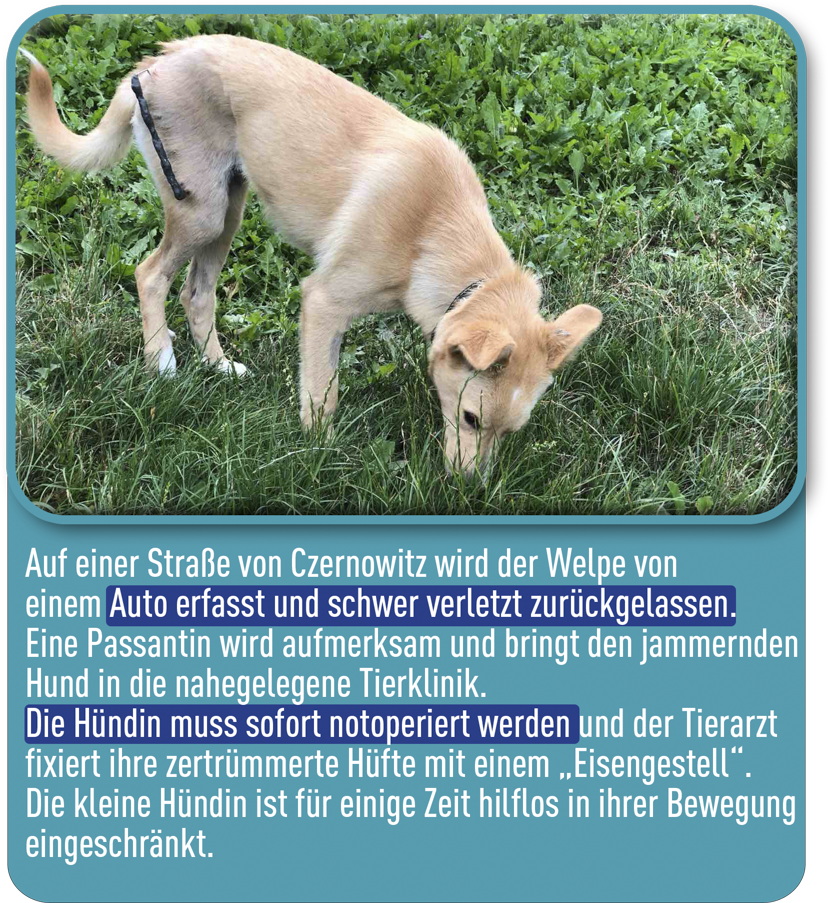 Auf einer Straße von Czernowitz wird der Welpe von einem Auto erfasst und schwer verletzt zurückgelassen. Eine Passantin wird aufmerksam und bringt den jammernden Hund in die nahegelegene Tierklinik.
Die Hündin muss sofort notoperiert werden und der Tierarzt fixiert ihre zertrümmerte Hüfte mit einem „Eisengestell“. Die kleine Hündin ist für einige Zeit hilflos in ihrer Bewegung eingeschränkt.